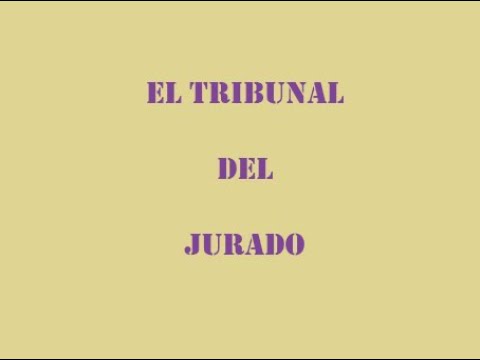 EL TRIBUNAL

DEL

JURADO